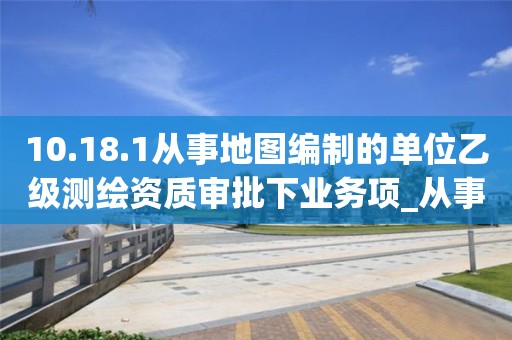 10.18.1从事地图编制的单位乙级测绘资质审批下业务项_从事